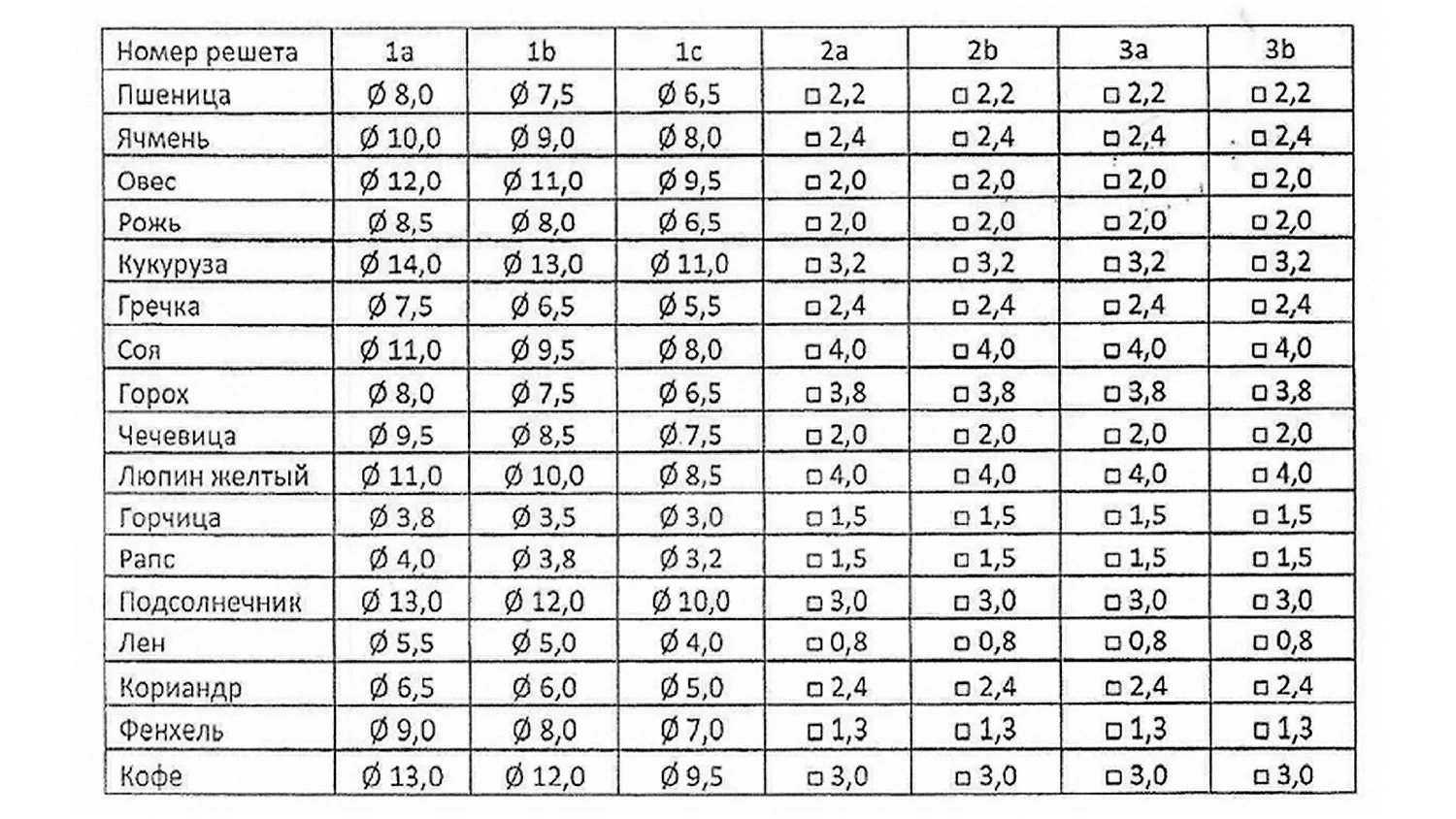 | Номер решета | 1a | 1b | 1c | 2a | 2b | 3a | 3b |
|---|---|---|---|---|---|---|---|
| Пшеница | Ø 8,0 | Ø 7,5 | Ø 6,5 | □ 2,2 | □ 2,2 | □ 2,2 | □ 2,2 |
| Ячмень | Ø 10,0 | Ø 9,0 | Ø 8,0 | □ 2,4 | □ 2,4 | □ 2,4 | □ 2,4 |
| Овес | Ø 12,0 | Ø 11,0 | Ø 9,5 | □ 2,0 | □ 2,0 | □ 2,0 | □ 2,0 |
| Рожь | Ø 8,5 | Ø 8,0 | Ø 6,5 | □ 2,0 | □ 2,0 | □ 2,0 | □ 2,0 |
| Кукуруза | Ø 14,0 | Ø 13,0 | Ø 11,0 | □ 3,2 | □ 3,2 | □ 3,2 | □ 3,2 |
| Гречка | Ø 7,5 | Ø 6,5 | Ø 5,5 | □ 2,4 | □ 2,4 | □ 2,4 | □ 2,4 |
| Соя | Ø 11,0 | Ø 9,5 | Ø 8,0 | □ 4,0 | □ 4,0 | □ 4,0 | □ 4,0 |
| Горох | Ø 8,0 | Ø 7,5 | Ø 6,5 | □ 3,8 | □ 3,8 | □ 3,8 | □ 3,8 |
| Чечевица | Ø 9,5 | Ø 8,5 | Ø 7,5 | □ 2,0 | □ 2,0 | □ 2,0 | □ 2,0 |
| Люпин желтый | Ø 11,0 | Ø 10,0 | Ø 8,5 | □ 4,0 | □ 4,0 | □ 4,0 | □ 4,0 |
| Горчица | Ø 3,8 | Ø 3,5 | Ø 3,0 | □ 1,5 | □ 1,5 | □ 1,5 | □ 1,5 |
| Рапс | Ø 4,0 | Ø 3,8 | Ø 3,2 | □ 1,5 | □ 1,5 | □ 1,5 | □ 1,5 |
| Подсолнечник | Ø 13,0 | Ø 12,0 | Ø 10,0 | □ 3,0 | □ 3,0 | □ 3,0 | □ 3,0 |
| Лен | Ø 5,5 | Ø 5,0 | Ø 4,0 | □ 0,8 | □ 0,8 | □ 0,8 | □ 0,8 |
| Кориандр | Ø 6,5 | Ø 6,0 | Ø 5,0 | □ 2,4 | □ 2,4 | □ 2,4 | □ 2,4 |
| Фенхель | Ø 9,0 | Ø 8,0 | Ø 7,0 | □ 1,3 | □ 1,3 | □ 1,3 | □ 1,3 |
| Кофе | Ø 13,0 | Ø 12,0 | Ø 9,5 | □ 3,0 | □ 3,0 | □ 3,0 | □ 3,0 |